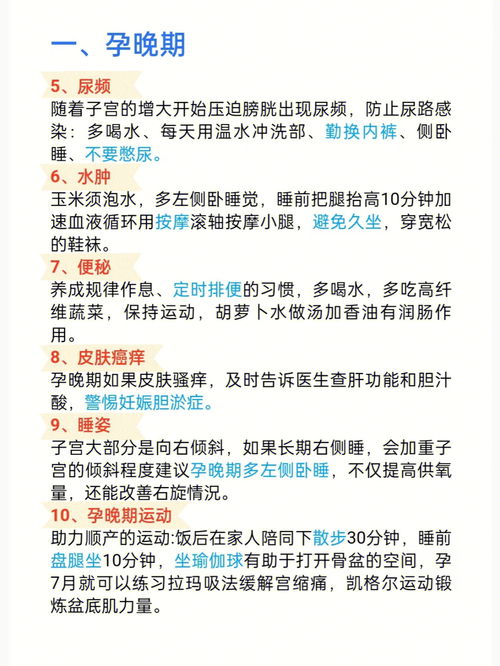 一、孕晚期

5、尿频
随着子宫的增大开始压迫膀胱出现尿频，防止尿路感染：多喝水、每天用温水冲洗部、勤换内裤、侧卧睡、不要憋尿。

6、水肿
玉米须泡水，多左侧卧睡觉，睡前把腿抬高10分钟加速血液循环用按摩滚轴按摩小腿，避免久坐，穿宽松的鞋袜。

7、便秘
养成规律作息、定时排便的习惯，多喝水，多吃高纤维蔬菜，保持运动，胡萝卜水做汤加香油有润肠作用。

8、皮肤瘙痒
孕晚期如果皮肤骚痒，及时告诉医生查肝功能和胆汁酸，警惕妊娠胆淤症。

9、睡姿
子宫大部分是向右倾斜，如果长期右侧睡，会加重子宫的倾斜程度建议孕晚期多左侧卧睡，不仅提高供氧量，还能改善右旋情况。

10、孕晚期运动
助力顺产的运动:饭后在家人陪同下散步30分钟，睡前盘腿坐10分钟，坐瑜伽球有助于打开骨盆的空间，孕7月就可以练习拉玛吸法缓解宫缩痛，凯格尔运动锻炼盆底肌力量。